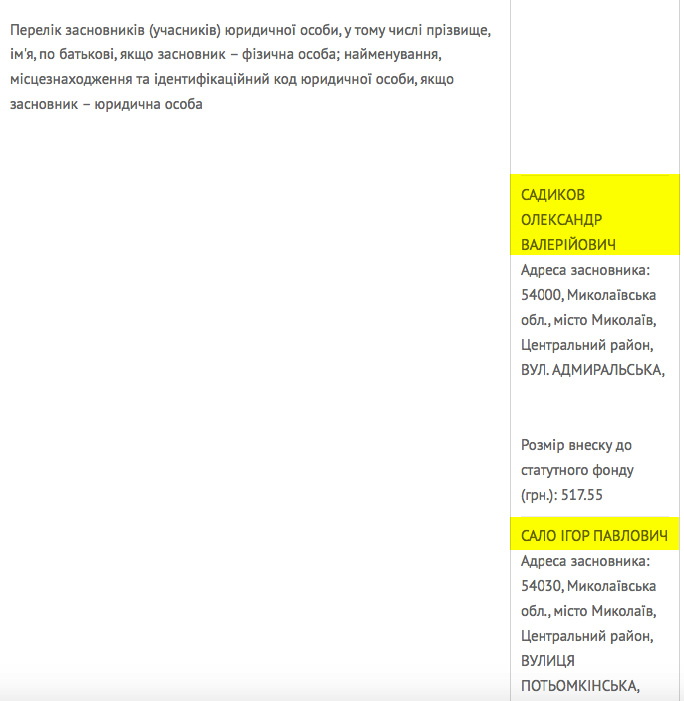 Перелік засновників (учасників) юридичної особи, у тому числі прізвище, ім'я, по батькові, якщо засновник – фізична особа; найменування, місцезнаходження та ідентифікаційний код юридичної особи, якщо засновник – юридична особа

САДИКОВ ОЛЕКСАНДР ВАЛЕРІЙОВИЧ

Адреса засновника: 54000, Миколаївська обл., місто Миколаїв, Центральний район, ВУЛ. АДМИРАЛЬСЬКА,

Розмір внеску до статутного фонду (грн.): 517.55

САЛО ІГОР ПАВЛОВИЧ

Адреса засновника: 54030, Миколаївська обл., місто Миколаїв, Центральний район, ВУЛИЦЯ ПОТЬОМКІНСЬКА,